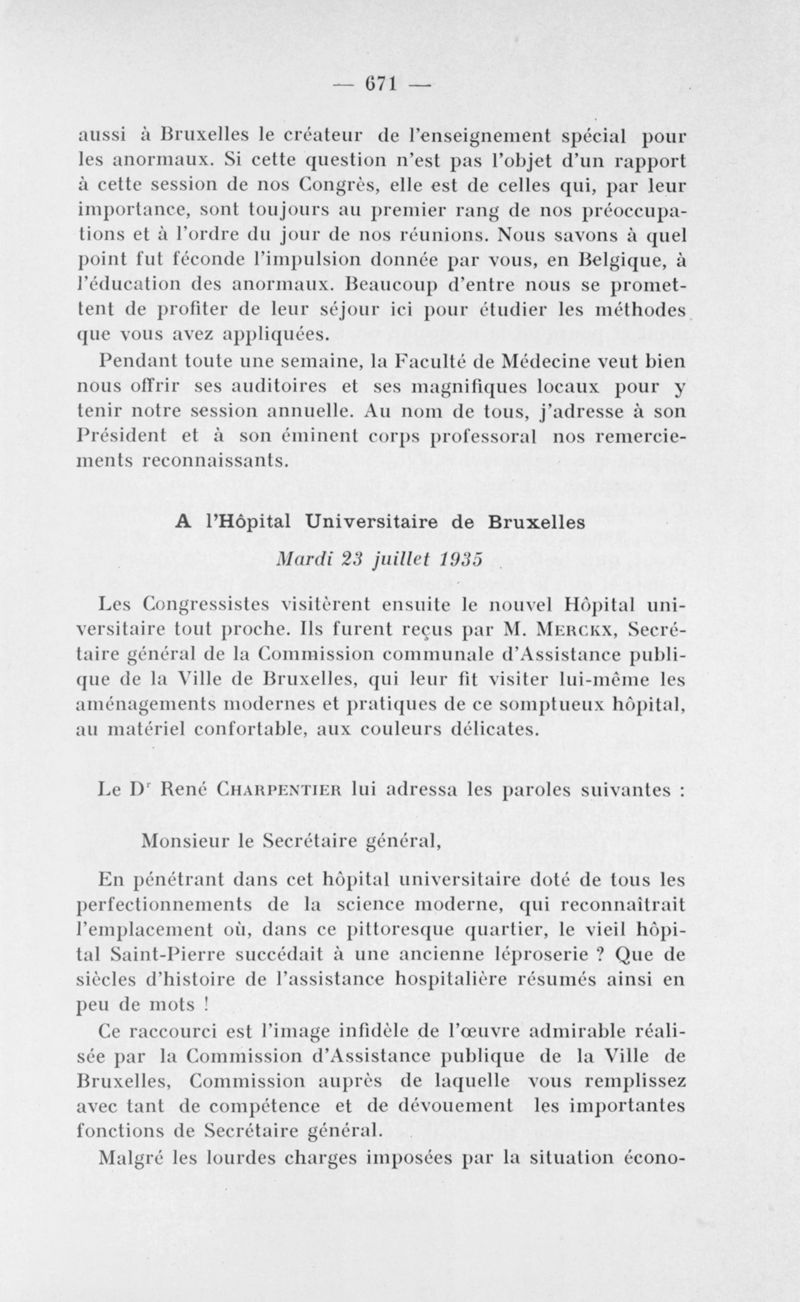 — 671 —

aussi à Bruxelles le créateur de l'enseignement spécial pour les anormaux. Si cette question n'est pas l'objet d'un rapport à cette session de nos Congrès, elle est de celles qui, par leur importance, sont toujours au premier rang de nos préoccupations et à l'ordre du jour de nos réunions. Nous savons à quel point fut féconde l'impulsion donnée par vous, en Belgique, à l'éducation des anormaux. Beaucoup d'entre nous se promettent de profiter de leur séjour ici pour étudier les méthodes que vous avez appliquées.

Pendant toute une semaine, la Faculté de Médecine veut bien nous offrir ses auditoires et ses magnifiques locaux pour y tenir notre session annuelle. Au nom de tous, j'adresse à son Président et à son éminent corps professoral nos remerciements reconnaissants.

A l'Hôpital Universitaire de Bruxelles

Mardi 23 juillet 1935

Les Congressistes visitèrent ensuite le nouvel Hôpital universitaire tout proche. Ils furent reçus par M. Merckx, Secrétaire général de la Commission communale d'Assistance publique de la Ville de Bruxelles, qui leur fit visiter lui-même les aménagements modernes et pratiques de ce somptueux hôpital, au matériel confortable, aux couleurs délicates.

Le Dr René Charpentier lui adressa les paroles suivantes :

Monsieur le Secrétaire général,

En pénétrant dans cet hôpital universitaire doté de tous les perfectionnements de la science moderne, qui reconnaîtrait l'emplacement où, dans ce pittoresque quartier, le vieil hôpital Saint-Pierre succédait à une ancienne léproserie ? Que de siècles d'histoire de l'assistance hospitalière résumés ainsi en peu de mots !

Ce raccourci est l'image infidèle de l'œuvre admirable réalisée par la Commission d'Assistance publique de la Ville de Bruxelles, Commission auprès de laquelle vous remplissez avec tant de compétence et de dévouement les importantes fonctions de Secrétaire général.

Malgré les lourdes charges imposées par la situation écono-